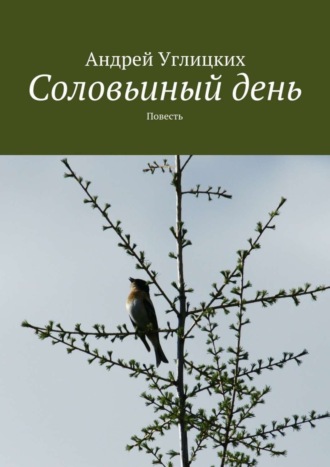 Андрей Углицких
Соловьиный день
Повесть